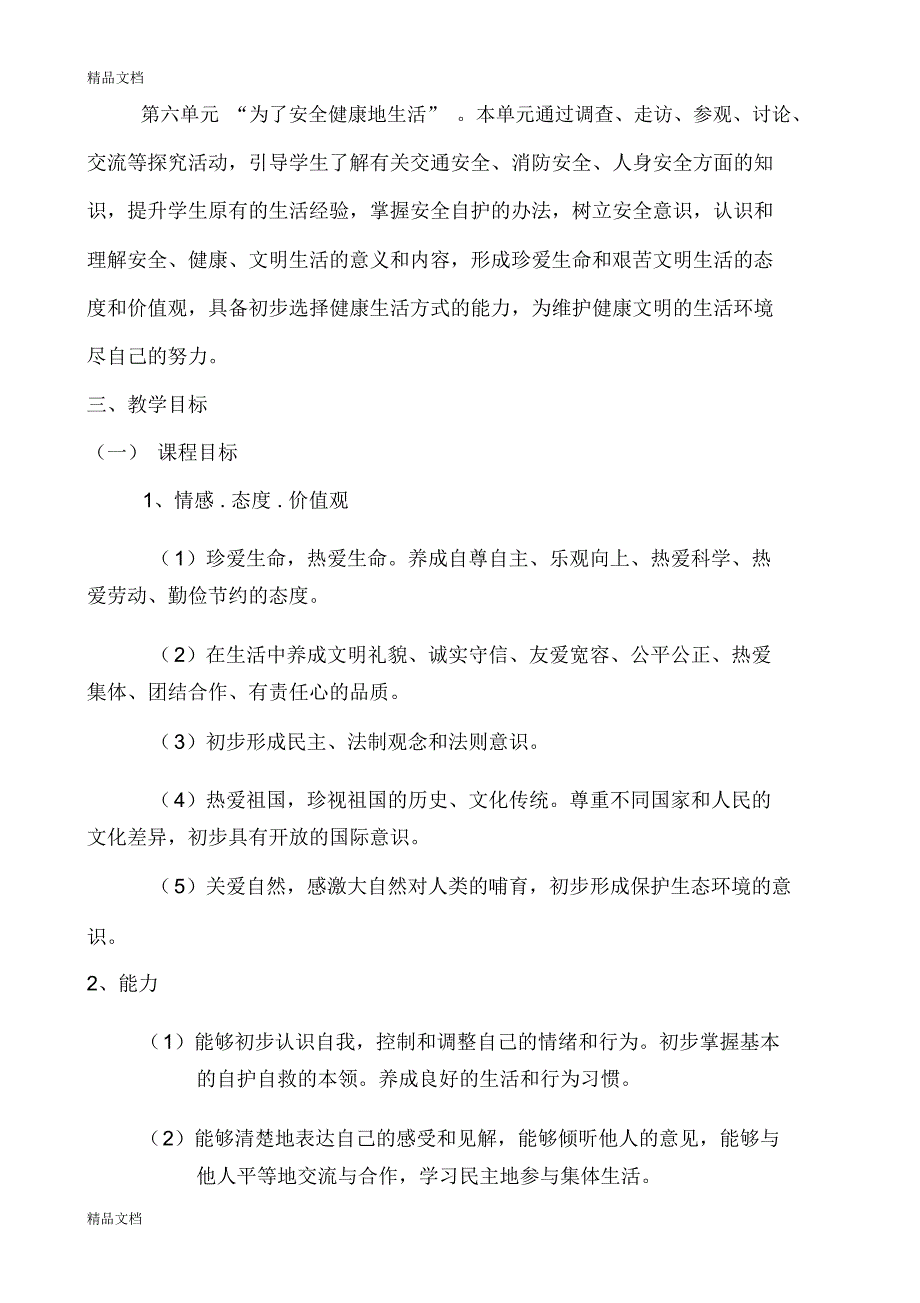 精品文档

第六单元 “为了安全健康地生活” 。本单元通过调查、走访、参观、讨论、交流等探究活动，引导学生了解有关交通安全、消防安全、人身安全方面的知识，提升学生原有的生活经验，掌握安全自护的办法，树立安全意识，认识和理解安全、健康、文明生活的意义和内容，形成珍爱生命和艰苦文明生活的态度和价值观，具备初步选择健康生活方式的能力，为维护健康文明的生活环境尽自己的努力。

三、教学目标

（一） 课程目标

1、情感 . 态度 . 价值观

（1）珍爱生命，热爱生命。养成自尊自主、乐观向上、热爱科学、热爱劳动、勤俭节约的态度。

（2）在生活中养成文明礼貌、诚实守信、友爱宽容、公平公正、热爱集体、团结合作、有责任心的品质。

（3）初步形成民主、法制观念和法则意识。

（4）热爱祖国，珍视祖国的历史、文化传统。尊重不同国家和人民的文化差异，初步具有开放的国际意识。

（5）关爱自然，感激大自然对人类的哺育，初步形成保护生态环境的意识。

2、能力

（1）能够初步认识自我，控制和调整自己的情绪和行为。初步掌握基本的自护自救的本领。养成良好的生活和行为习惯。

（2）能够清楚地表达自己的感受和见解，能够倾听他人的意见，能够与他人平等地交流与合作，学习民主地参与集体生活。

精品文档